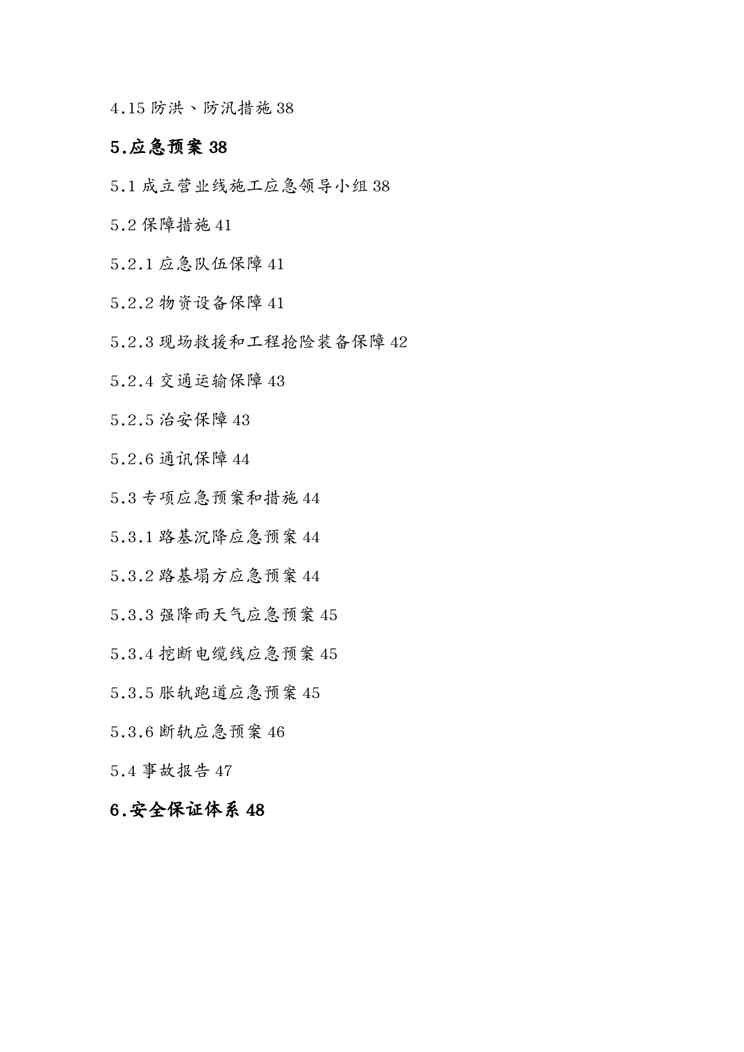 4.15 防洪、防汛措施 38

5.应急预案 38

5.1 成立营业线施工应急领导小组 38

5.2 保障措施 41

5.2.1 应急队伍保障 41

5.2.2 物资设备保障 41

5.2.3 现场救援和工程抢险装备保障 42

5.2.4 交通运输保障 43

5.2.5 治安保障 43

5.2.6 通讯保障 44

5.3 专项应急预案和措施 44

5.3.1 路基沉降应急预案 44

5.3.2 路基塌方应急预案 44

5.3.3 强降雨天气应急预案 45

5.3.4 挖断电缆线应急预案 45

5.3.5 胀轨跑道应急预案 45

5.3.6 断轨应急预案 46

5.4 事故报告 47

6.安全保证体系 48